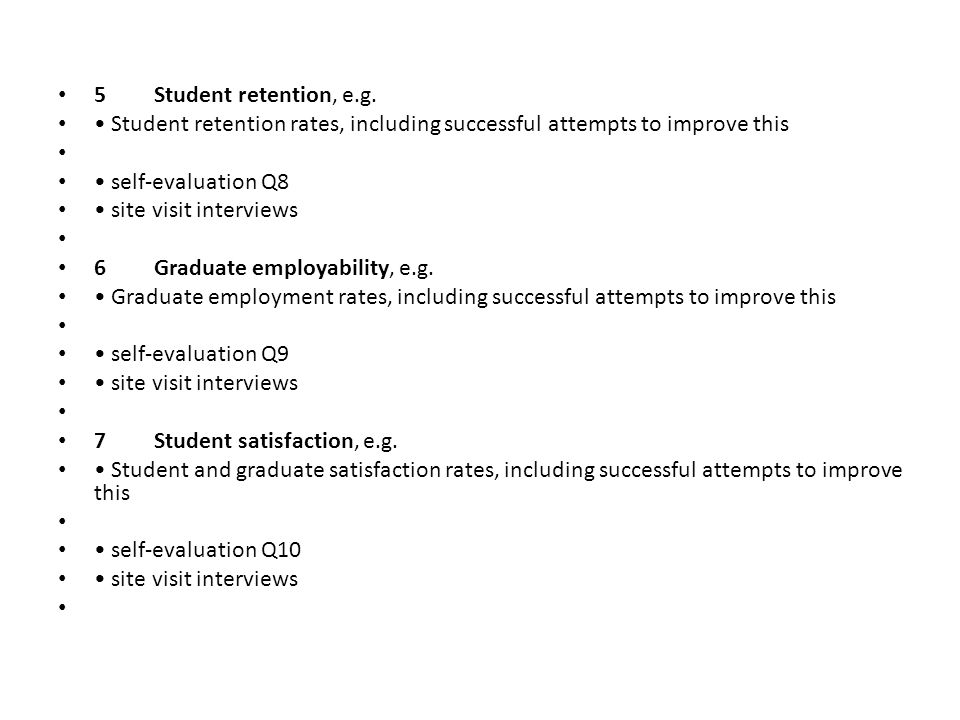 • 5 Student retention, e.g.
• • Student retention rates, including successful attempts to improve this
•
• • self-evaluation Q8
• • site visit interviews
•
• 6 Graduate employability, e.g.
• • Graduate employment rates, including successful attempts to improve this
•
• • self-evaluation Q9
• • site visit interviews
•
• 7 Student satisfaction, e.g.
• • Student and graduate satisfaction rates, including successful attempts to improve this
•
• • self-evaluation Q10
• • site visit interviews
•